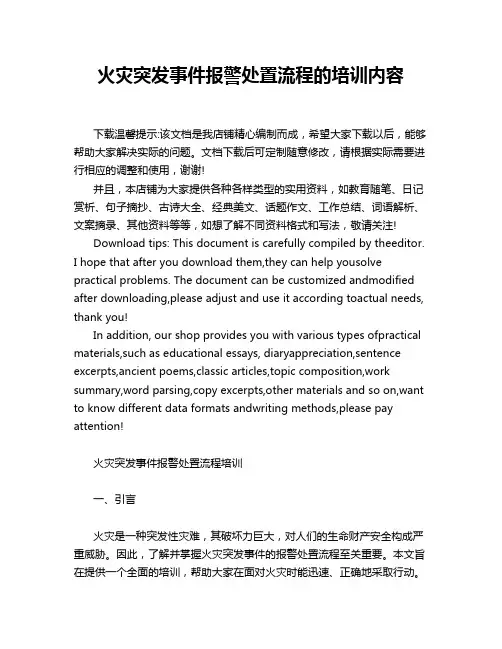 火灾突发事件报警处置流程的培训内容

下载温馨提示:该文档是我店铺精心编制而成，希望大家下载以后，能够帮助大家解决实际的问题。文档下载后可定制随意修改，请根据实际需要进行相应的调整和使用，谢谢!

并且，本店铺为大家提供各种各样类型的实用资料，如教育随笔、日记赏析、句子摘抄、古诗大全、经典美文、话题作文、工作总结、词语解析、文案摘录、其他资料等等，如想了解不同资料格式和写法，敬请关注!

Download tips: This document is carefully compiled by theeditor. I hope that after you download them,they can help yousolve practical problems. The document can be customized andmodified after downloading,please adjust and use it according toactual needs, thank you!

In addition, our shop provides you with various types ofpractical materials,such as educational essays, diaryappreciation,sentence excerpts,ancient poems,classic articles,topic composition,work summary,word parsing,copy excerpts,other materials and so on,want to know different data formats andwriting methods,please pay attention!

火灾突发事件报警处置流程培训

一、引言

火灾是一种突发性灾难，其破坏力巨大，对人们的生命财产安全构成严重威胁。因此，了解并掌握火灾突发事件的报警处置流程至关重要。本文旨在提供一个全面的培训，帮助大家在面对火灾时能迅速、正确地采取行动。